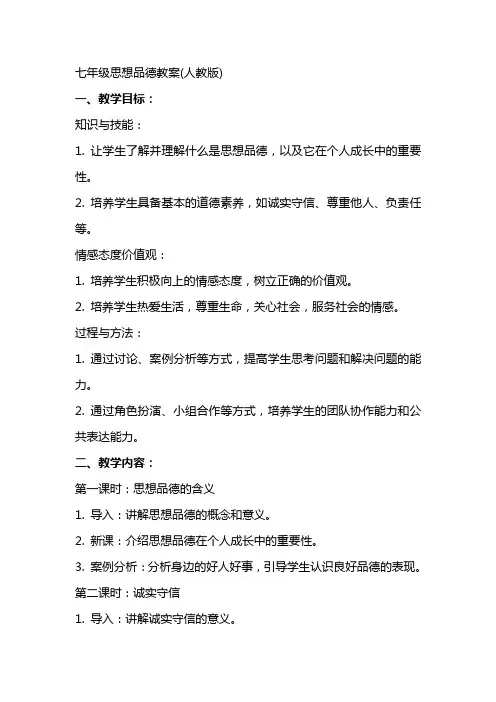 七年级思想品德教案(人教版)

一、教学目标：

知识与技能：

1. 让学生了解并理解什么是思想品德，以及它在个人成长中的重要性。

2. 培养学生具备基本的道德素养，如诚实守信、尊重他人、负责任等。

情感态度价值观：

1. 培养学生积极向上的情感态度，树立正确的价值观。

2. 培养学生热爱生活，尊重生命，关心社会，服务社会的情感。

过程与方法：

1. 通过讨论、案例分析等方式，提高学生思考问题和解决问题的能力。

2. 通过角色扮演、小组合作等方式，培养学生的团队协作能力和公共表达能力。

二、教学内容：

第一课时：思想品德的含义

1. 导入：讲解思想品德的概念和意义。

2. 新课：介绍思想品德在个人成长中的重要性。

3. 案例分析：分析身边的好人好事，引导学生认识良好品德的表现。

第二课时：诚实守信

1. 导入：讲解诚实守信的意义。